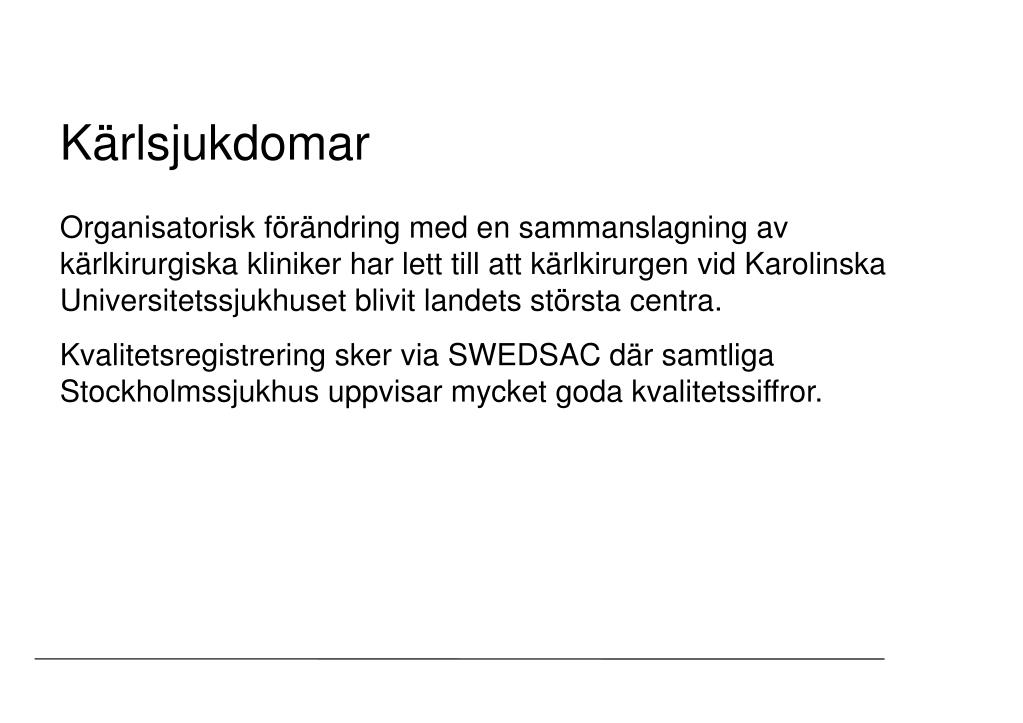 Kärlsjukdomar

Organisatorisk förändring med en sammanslagning av kärlkirurgiska kliniker har lett till att kärlkirurgen vid Karolinska Universitetssjukhuset blivit landets största centra.

Kvalitetsregistrering sker via SWEDSAC där samtliga Stockholmssjukhus uppvisar mycket goda kvalitetssiffror.